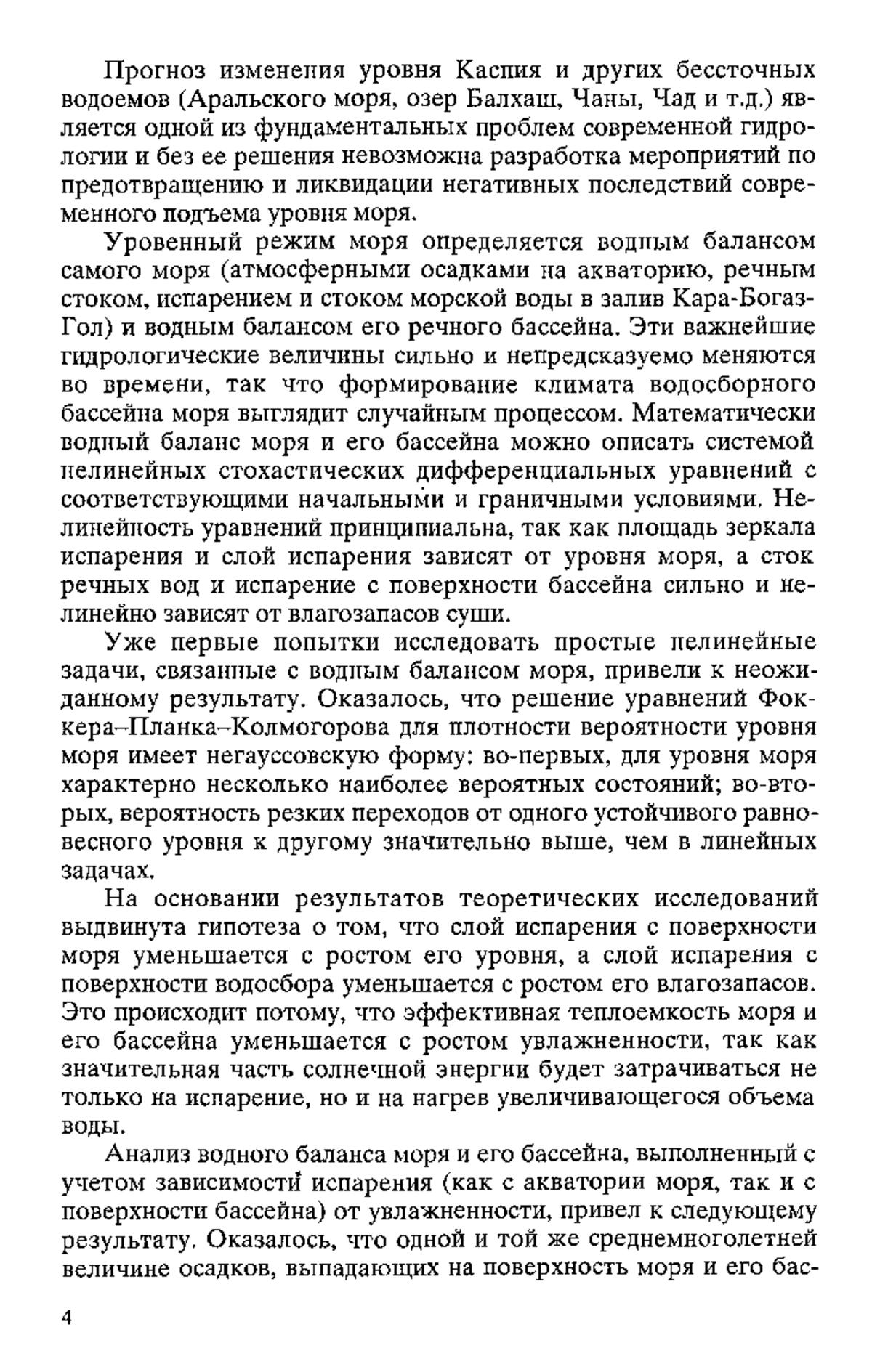 Прогноз изменения уровня Каспия и других бессточных водоемов (Аральского моря, озер Балхаш, Чаны, Чад и т.д.) является одной из фундаментальных проблем современной гидрологии и без ее решения невозможна разработка мероприятий по предотвращению и ликвидации негативных последствий современного подъема уровня моря.

Уровенный режим моря определяется водным балансом самого моря (атмосферными осадками на акваторию, речным стоком, испарением и стоком морской воды в залив Кара-Богаз-Гол) и водным балансом его речного бассейна. Эти важнейшие гидрологические величины сильно и непредсказуемо меняются во времени, так что формирование климата водосборного бассейна моря выглядит случайным процессом. Математически водный баланс моря и его бассейна можно описать системой нелинейных стохастических дифференциальных уравнений с соответствующими начальными и граничными условиями. Нелинейность уравнений принципиальна, так как площадь зеркала испарения и слой испарения зависят от уровня моря, а сток речных вод и испарение с поверхности бассейна сильно и нелинейно зависят от влагозапасов суши.

Уже первые попытки исследовать простые нелинейные задачи, связанные с водным балансом моря, привели к неожиданному результату. Оказалось, что решение уравнений Фоккера–Планка–Колмогорова для плотности вероятности уровня моря имеет негауссовскую форму: во-первых, для уровня моря характерно несколько наиболее вероятных состояний; во-вторых, вероятность резких переходов от одного устойчивого равновесного уровня к другому значительно выше, чем в линейных задачах.

На основании результатов теоретических исследований выдвинута гипотеза о том, что слой испарения с поверхности моря уменьшается с ростом его уровня, а слой испарения с поверхности водосбора уменьшается с ростом его влагозапасов. Это происходит потому, что эффективная теплоемкость моря и его бассейна уменьшается с ростом увлажненности, так как значительная часть солнечной энергии будет затрачиваться не только на испарение, но и на нагрев увеличивающегося объема воды.

Анализ водного баланса моря и его бассейна, выполненный с учетом зависимости испарения (как с акватории моря, так и с поверхности бассейна) от увлажненности, привел к следующему результату. Оказалось, что одной и той же среднемноголетней величине осадков, выпадающих на поверхность моря и его бас-

4